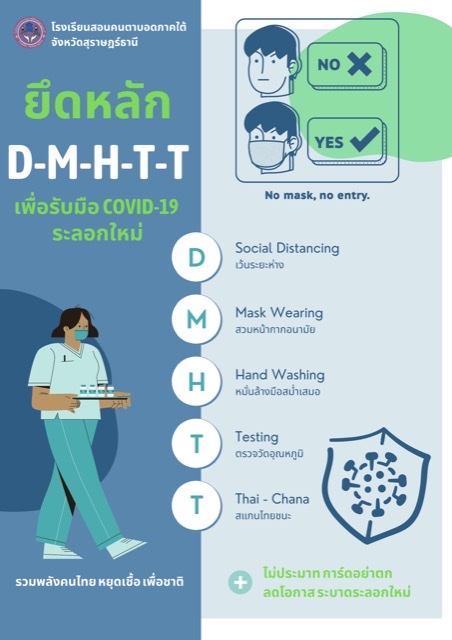 โรงเรียนสอนคนตาบอดภาคใต้ จังหวัดสุราษฎร์ธานี

ยึดหลัก

D-M-H-T-T

เพื่อรับมือ COVID-19 ระลอกใหม่

NO

YES

No mask, no entry.

D Social Distancing
เว้นระยะห่าง

M Mask Wearing
สวมหน้ากากอนามัย

H Hand Washing
หมั่นล้างมือสม่ำเสมอ

T Testing
ตรวจวัดอุณหภูมิ

T Thai - Chana
สแกนไทยชนะ

รวมพลังคนไทย หยุดเชื้อ เพื่อชาติ

ไม่ประมาท การ์ดอย่าตก
ลดโอกาส ระบาดระลอกใหม่